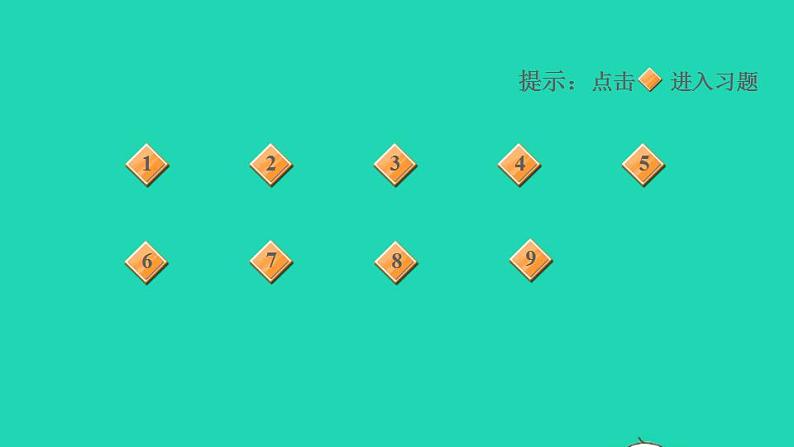 提示：点击 进入习题

1 2 3 4 5

6 7 8 9